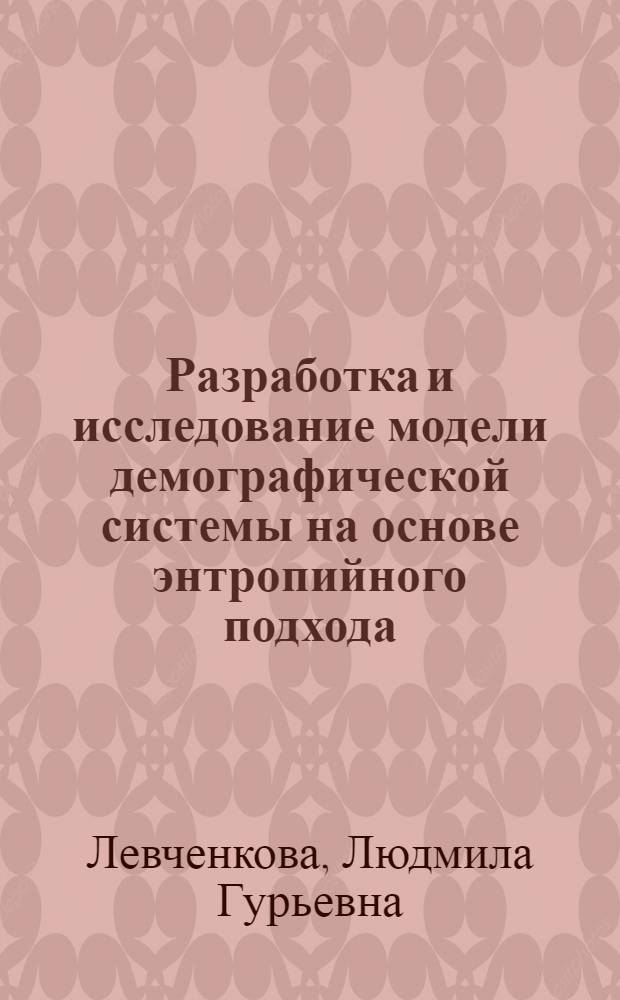 Разработка и исследование модели демографической системы на основе энтропийного подхода

Левченкова, Людмила Гурьевна